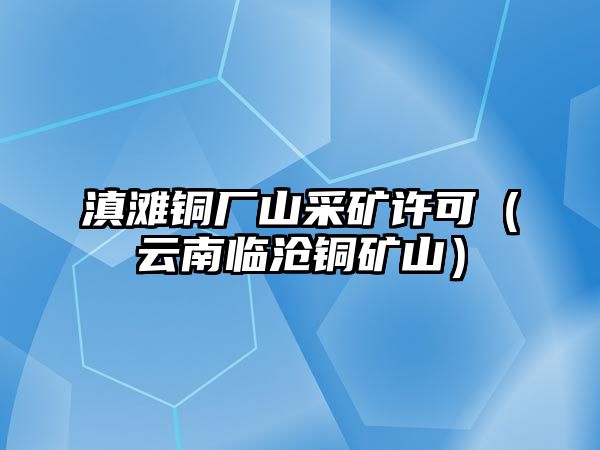 滇滩铜厂山采矿许可（云南临沧铜矿山）